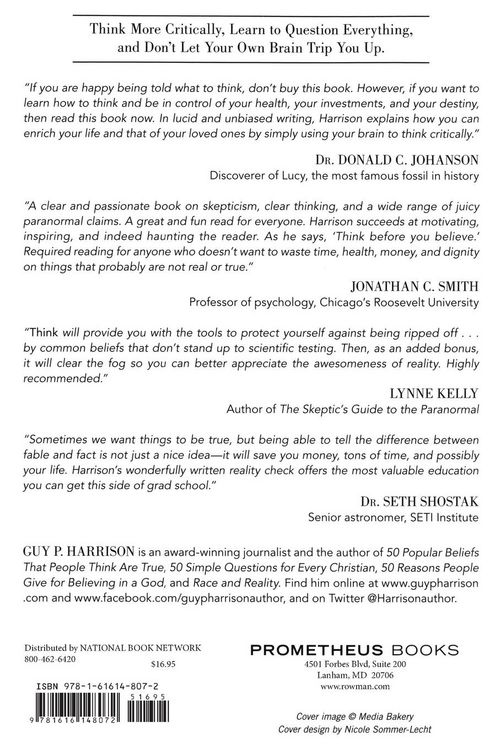 Think More Critically, Learn to Question Everything, and Don't Let Your Own Brain Trip You Up.

"If you are happy being told what to think, don't buy this book. However, if you want to learn how to think and be in control of your health, your investments, and your destiny, then read this book now. In lucid and unbiased writing, Harrison explains how you can enrich your life and that of your loved ones by simply using your brain to think critically."

DR. DONALD C. JOHANSON
Discoverer of Lucy, the most famous fossil in history

"A clear and passionate book on skepticism, clear thinking, and a wide range of juicy paranormal claims. A great and fun read for everyone. Harrison succeeds at motivating, inspiring, and indeed haunting the reader. As he says, 'Think before you believe.' Required reading for anyone who doesn't want to waste time, health, money, and dignity on things that probably are not real or true."

JONATHAN C. SMITH
Professor of psychology, Chicago's Roosevelt University

"Think will provide you with the tools to protect yourself against being ripped off . . . by common beliefs that don't stand up to scientific testing. Then, as an added bonus, it will clear the fog so you can better appreciate the awesomeness of reality. Highly recommended."

LYNNE KELLY
Author of The Skeptic's Guide to the Paranormal

"Sometimes we want things to be true, but being able to tell the difference between fable and fact is not just a nice idea—it will save you money, tons of time, and possibly your life. Harrison's wonderfully written reality check offers the most valuable education you can get this side of grad school."

DR. SETH SHOSTAK
Senior astronomer, SETI Institute

GUY P. HARRISON is an award-winning journalist and the author of 50 Popular Beliefs That People Think Are True, 50 Simple Questions for Every Christian, 50 Reasons People Give for Believing in a God, and Race and Reality. Find him online at www.guypharrison.com and www.facebook.com/guypharrisonauthor, and on Twitter @Harrisonauthor.

Distributed by NATIONAL BOOK NETWORK
800-462-6420
$16.95

ISBN 978-1-61614-807-2
51695
9 781616 148072

PROMETHEUS BOOKS
4501 Forbes Blvd, Suite 200
Lanham, MD 20706
www.rowman.com

Cover image © Media Bakery
Cover design by Nicole Sommer-Lecht